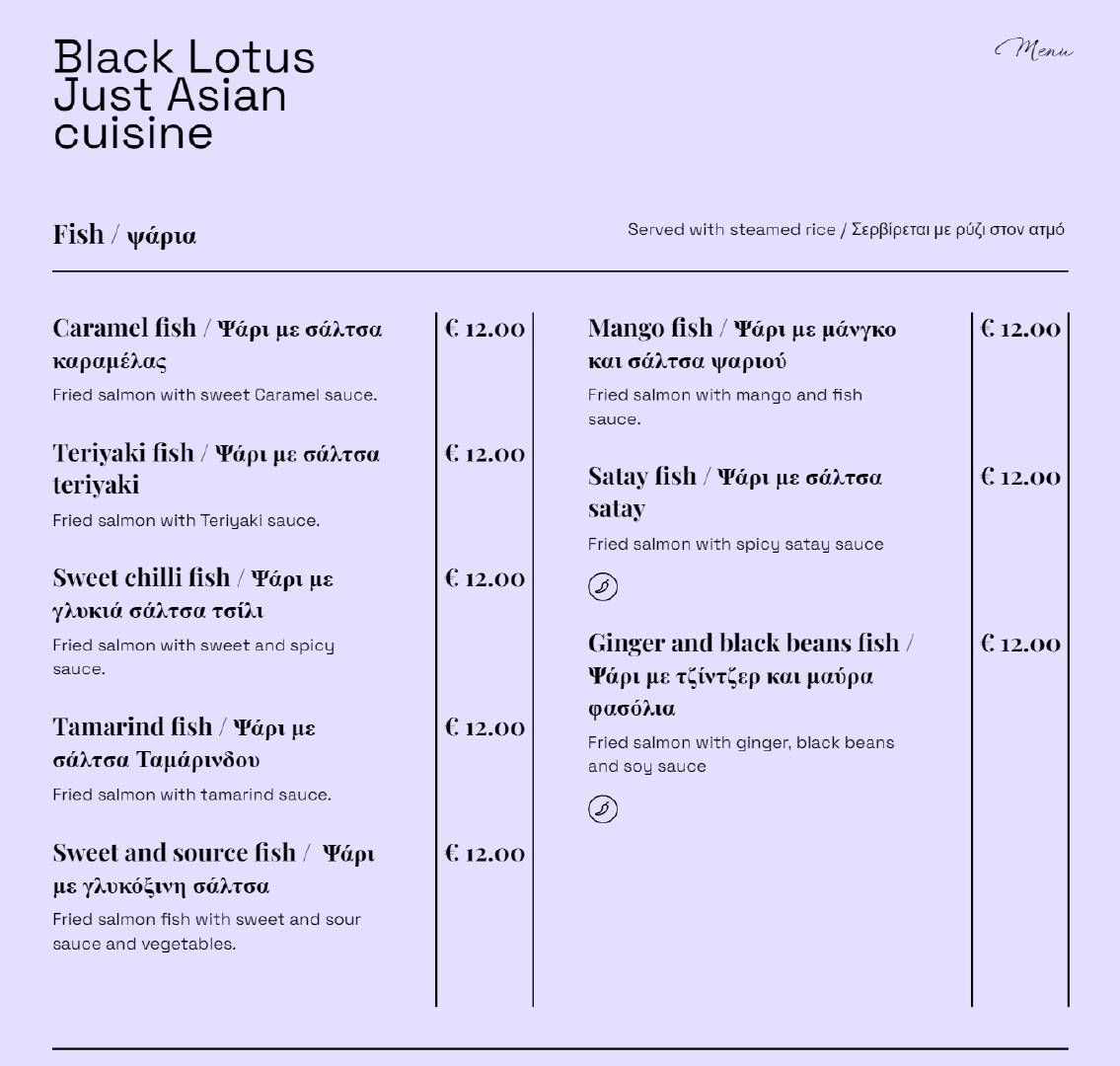 Black Lotus
Just Asian
cuisine

Menu

Fish / ψάρια

Served with steamed rice / Σερβίρεται με ρύζι στον ατμό

Caramel fish / Ψάρι με σάλτσα καραμέλας
€ 12.00
Fried salmon with sweet Caramel sauce.

Teriyaki fish / Ψάρι με σάλτσα teriyaki
€ 12.00
Fried salmon with Teriyaki sauce.

Sweet chilli fish / Ψάρι με γλυκιά σάλτσα τσίλι
€ 12.00
Fried salmon with sweet and spicy sauce.

Tamarind fish / Ψάρι με σάλτσα Ταμάρινδου
€ 12.00
Fried salmon with tamarind sauce.

Sweet and source fish / Ψάρι με γλυκόξινη σάλτσα
€ 12.00
Fried salmon fish with sweet and sour sauce and vegetables.

Mango fish / Ψάρι με μάνγκο και σάλτσα ψαριού
€ 12.00
Fried salmon with mango and fish sauce.

Satay fish / Ψάρι με σάλτσα satay
€ 12.00
Fried salmon with spicy satay sauce

Ginger and black beans fish / Ψάρι με τζίντζερ και μαύρα φασόλια
€ 12.00
Fried salmon with ginger, black beans and soy sauce